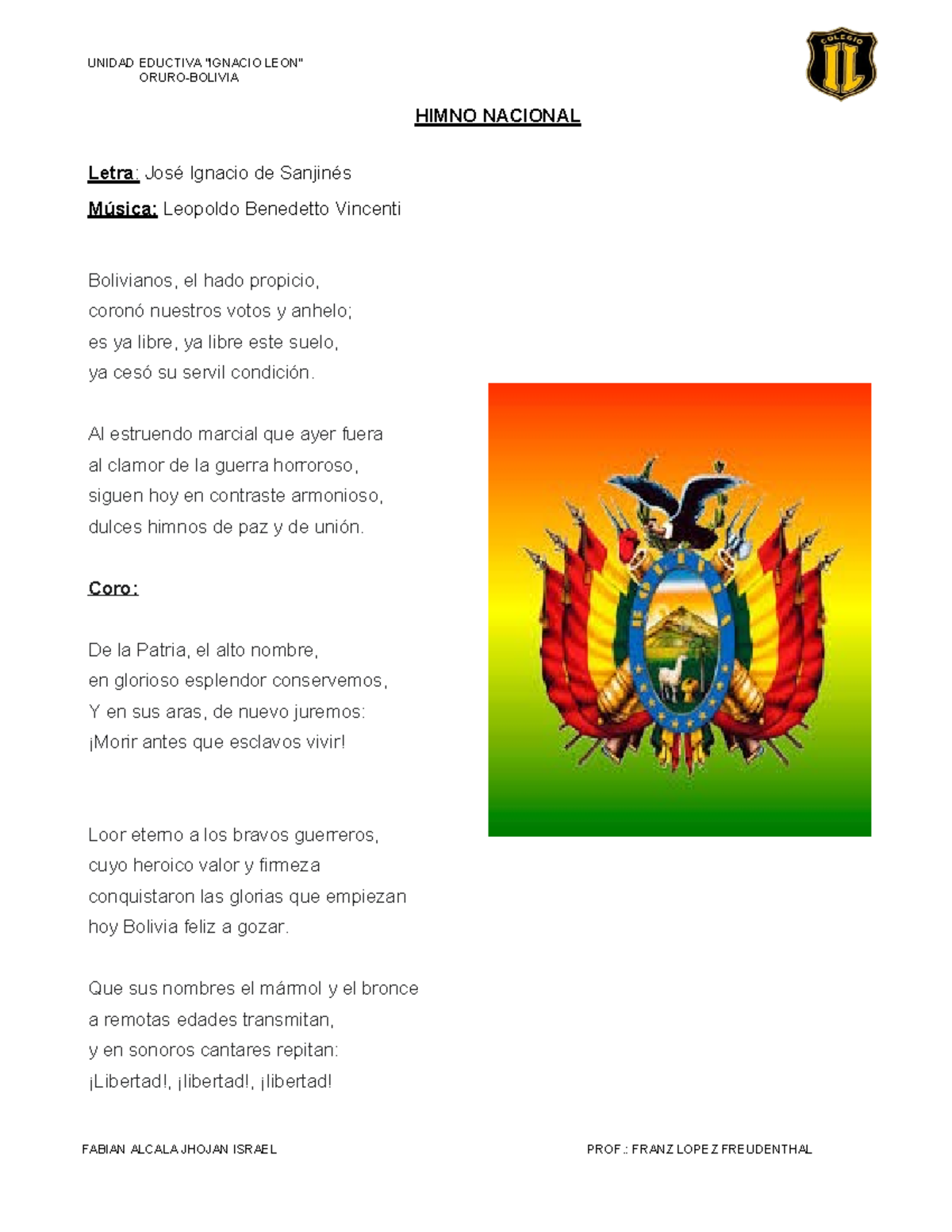 UNIDAD EDUCTIVA "IGNACIO LEON"
ORURO-BOLIVIA

COLEGIO
IL

HIMNO NACIONAL

Letra: José Ignacio de Sanjinés

Música: Leopoldo Benedetto Vincenti

Bolivianos, el hado propicio,
coronó nuestros votos y anhelo;
es ya libre, ya libre este suelo,
ya cesó su servil condición.

Al estruendo marcial que ayer fuera
al clamor de la guerra horroroso,
siguen hoy en contraste armonioso,
dulces himnos de paz y de unión.

Coro:

De la Patria, el alto nombre,
en glorioso esplendor conservemos,
Y en sus aras, de nuevo juremos:
¡Morir antes que esclavos vivir!

Loor eterno a los bravos guerreros,
cuyo heroico valor y firmeza
conquistaron las glorias que empiezan
hoy Bolivia feliz a gozar.

Que sus nombres el mármol y el bronce
a remotas edades transmitan,
y en sonoros cantares repitan:
¡Libertad!, ¡libertad!, ¡libertad!

FABIAN ALCALA JHOJAN ISRAEL

PROF.: FRANZ LOPEZ FREUDENTHAL